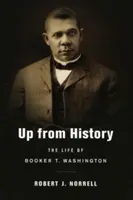 Up from History

THE LIFE OF
BOOKER T. WASHINGTON

ROBERT J. NORRELL